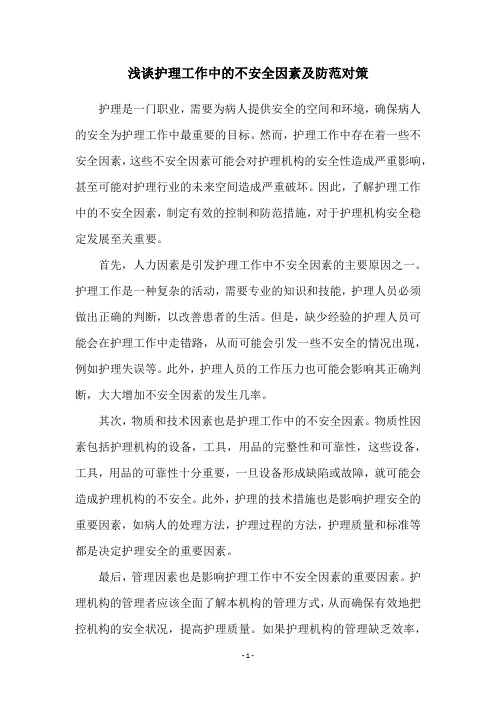 浅谈护理工作中的不安全因素及防范对策

护理是一门职业，需要为病人提供安全的空间和环境，确保病人的安全为护理工作中最重要的目标。然而，护理工作中存在着一些不安全因素，这些不安全因素可能会对护理机构的安全性造成严重影响，甚至可能对护理行业的未来空间造成严重破坏。因此，了解护理工作中的不安全因素，制定有效的控制和防范措施，对于护理机构安全稳定发展至关重要。

首先，人力因素是引发护理工作中不安全因素的主要原因之一。护理工作是一种复杂的活动，需要专业的知识和技能，护理人员必须做出正确的判断，以改善患者的生活。但是，缺少经验的护理人员可能会在护理工作中走错路，从而可能会引发一些不安全的情况出现，例如护理失误等。此外，护理人员的工作压力也可能会影响其正确判断，大大增加不安全因素的发生几率。

其次，物质和技术因素也是护理工作中的不安全因素。物质性因素包括护理机构的设备，工具，用品的完整性和可靠性，这些设备，工具，用品的可靠性十分重要，一旦设备形成缺陷或故障，就可能会造成护理机构的不安全。此外，护理的技术措施也是影响护理安全的重要因素，如病人的处理方法，护理过程的方法，护理质量和标准等都是决定护理安全的重要因素。

最后，管理因素也是影响护理工作中不安全因素的重要因素。护理机构的管理者应该全面了解本机构的管理方式，从而确保有效地把控机构的安全状况，提高护理质量。如果护理机构的管理缺乏效率，

- 1 -